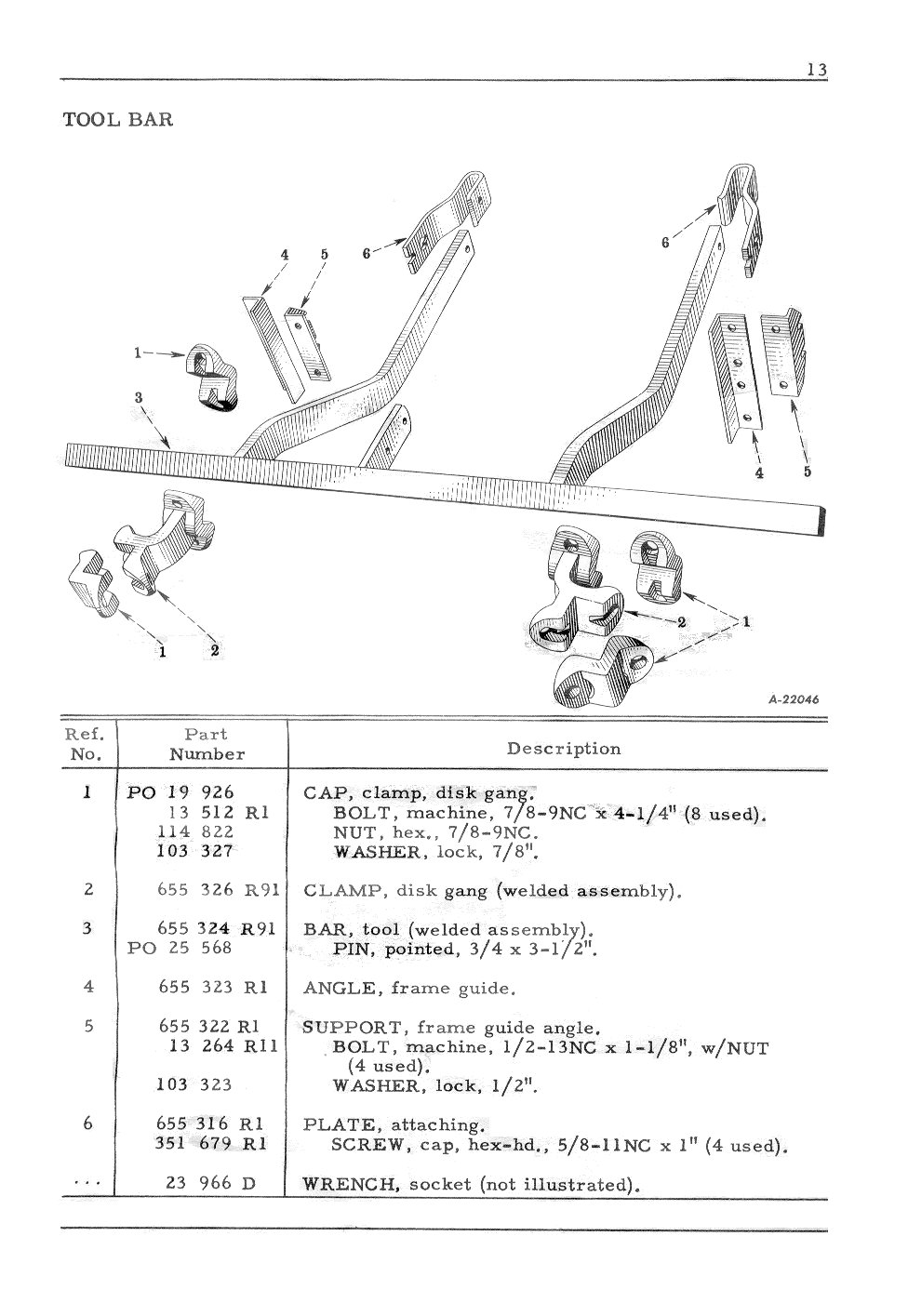 13

TOOL BAR

4 5 6 6 1 3 4 5 1 2 2 1

A-22046

| Ref. No. | Part Number | Description |
|---|---|---|
| 1 | PO 19 926 | CAP, clamp, disk gang. |
| | 13 512 R1 | BOLT, machine, 7/8-9NC x 4-1/4" (8 used). |
| | 114 822 | NUT, hex., 7/8-9NC. |
| | 103 327 | WASHER, lock, 7/8". |
| 2 | 655 326 R91 | CLAMP, disk gang (welded assembly). |
| 3 | 655 324 R91 | BAR, tool (welded assembly). |
| | PO 25 568 | PIN, pointed, 3/4 x 3-1/2". |
| 4 | 655 323 R1 | ANGLE, frame guide. |
| 5 | 655 322 R1 | SUPPORT, frame guide angle. |
| | 13 264 R11 | BOLT, machine, 1/2-13NC x 1-1/8", w/NUT (4 used). |
| | 103 323 | WASHER, lock, 1/2". |
| 6 | 655 316 R1 | PLATE, attaching. |
| | 351 679 R1 | SCREW, cap, hex-hd., 5/8-11NC x 1" (4 used). |
| ... | 23 966 D | WRENCH, socket (not illustrated). |